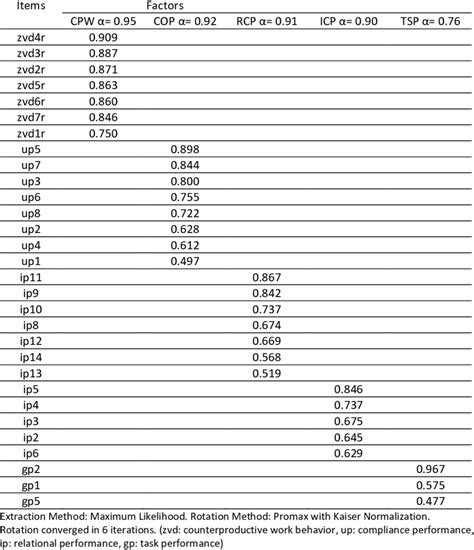 | Items | Factors | | | | |
|---|---|---|---|---|---|
| | CPW α= 0.95 | COP α= 0.92 | RCP α= 0.91 | ICP α= 0.90 | TSP α= 0.76 |
| zvd4r | 0.909 | | | | |
| zvd3r | 0.887 | | | | |
| zvd2r | 0.871 | | | | |
| zvd5r | 0.863 | | | | |
| zvd6r | 0.860 | | | | |
| zvd7r | 0.846 | | | | |
| zvd1r | 0.750 | | | | |
| up5 | | 0.898 | | | |
| up7 | | 0.844 | | | |
| up3 | | 0.800 | | | |
| up6 | | 0.755 | | | |
| up8 | | 0.722 | | | |
| up2 | | 0.628 | | | |
| up4 | | 0.612 | | | |
| up1 | | 0.497 | | | |
| ip11 | | | 0.867 | | |
| ip9 | | | 0.842 | | |
| ip10 | | | 0.737 | | |
| ip8 | | | 0.674 | | |
| ip12 | | | 0.669 | | |
| ip14 | | | 0.568 | | |
| ip13 | | | 0.519 | | |
| ip5 | | | | 0.846 | |
| ip4 | | | | 0.737 | |
| ip3 | | | | 0.675 | |
| ip2 | | | | 0.645 | |
| ip6 | | | | 0.629 | |
| gp2 | | | | | 0.967 |
| gp1 | | | | | 0.575 |
| gp5 | | | | | 0.477 |

Extraction Method: Maximum Likelihood. Rotation Method: Promax with Kaiser Normalization. Rotation converged in 6 iterations. (zvd: counterproductive work behavior, up: compliance performance, ip: relational performance, gp: task performance)